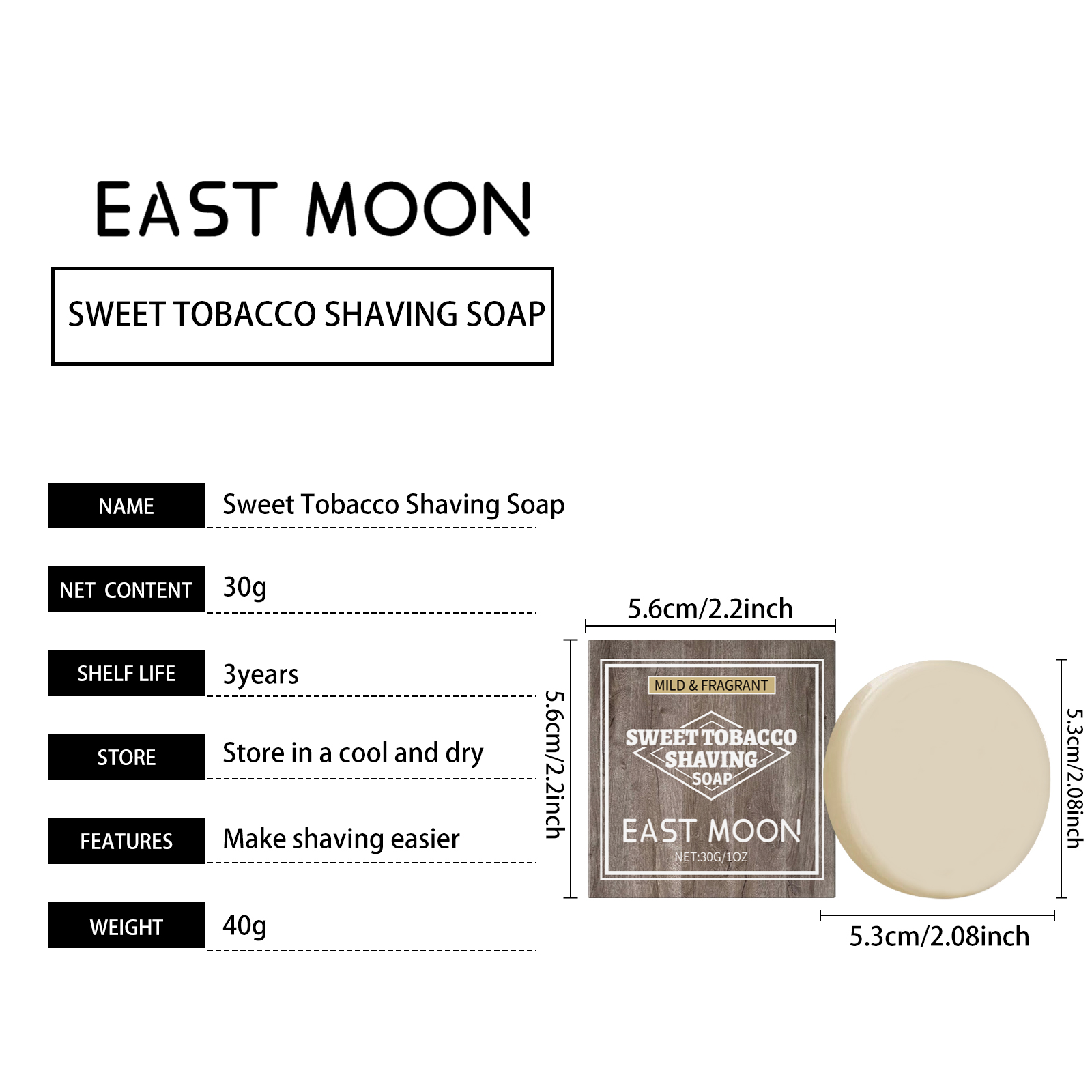 EAST MOON

SWEET TOBACCO SHAVING SOAP

NAME
Sweet Tobacco Shaving Soap

NET CONTENT
30g

SHELF LIFE
3years

STORE
Store in a cool and dry

FEATURES
Make shaving easier

WEIGHT
40g

5.6cm/2.2inch

5.6cm/2.2inch

MILD & FRAGRANT

SWEET TOBACCO
SHAVING
SOAP

EAST MOON
NET:30G/1OZ

5.3cm/2.08inch

5.3cm/2.08inch